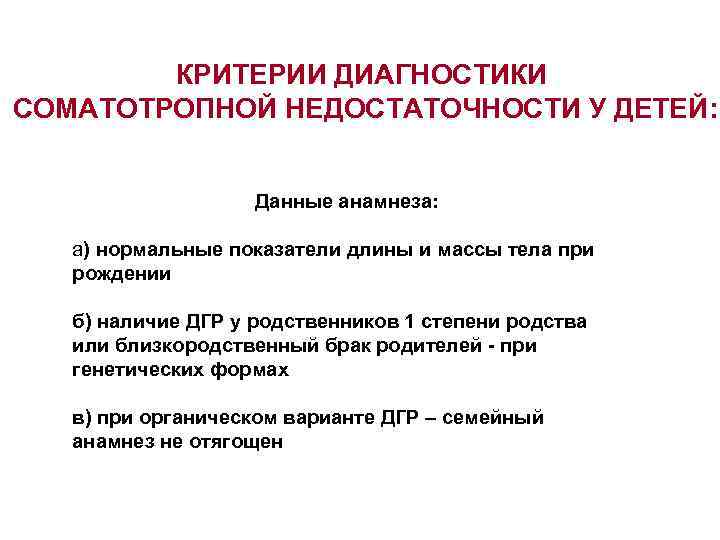 КРИТЕРИИ ДИАГНОСТИКИ СОМАТОТРОПНОЙ НЕДОСТАТОЧНОСТИ У ДЕТЕЙ:

Данные анамнеза:

а) нормальные показатели длины и массы тела при рождении

б) наличие ДГР у родственников 1 степени родства или близкородственный брак родителей - при генетических формах

в) при органическом варианте ДГР – семейный анамнез не отягощен